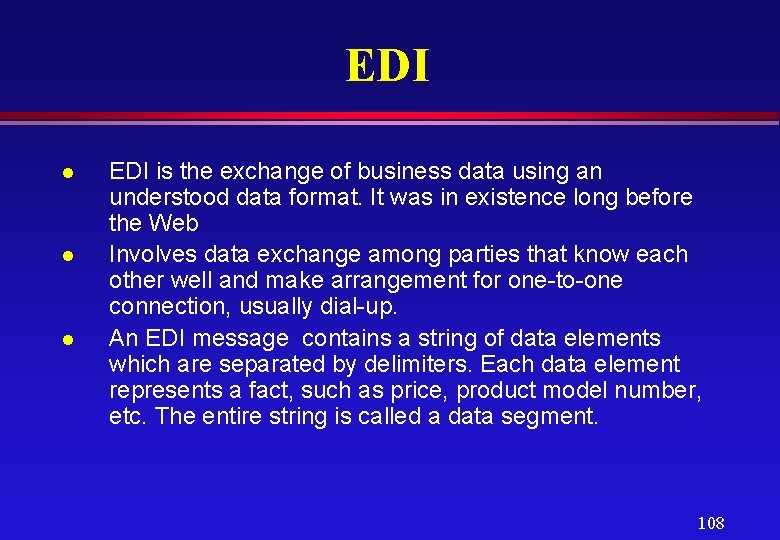 EDI

- EDI is the exchange of business data using an understood data format. It was in existence long before the Web
- Involves data exchange among parties that know each other well and make arrangement for one-to-one connection, usually dial-up.
- An EDI message contains a string of data elements which are separated by delimiters. Each data element represents a fact, such as price, product model number, etc. The entire string is called a data segment.

108